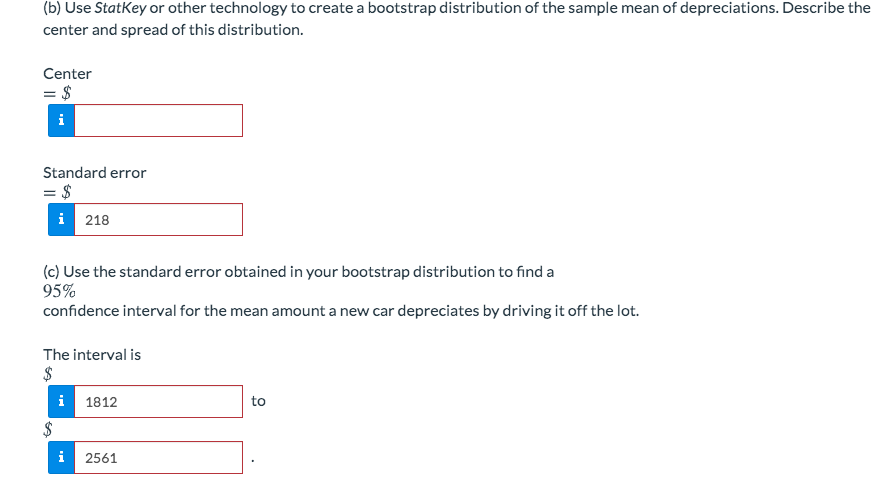 (b) Use StatKey or other technology to create a bootstrap distribution of the sample mean of depreciations. Describe the center and spread of this distribution.

Center
$= \$$

i

Standard error
$= \$$

i 218

(c) Use the standard error obtained in your bootstrap distribution to find a
$95\%$
confidence interval for the mean amount a new car depreciates by driving it off the lot.

The interval is
$\$$

i 1812 to

$\$$

i 2561 .